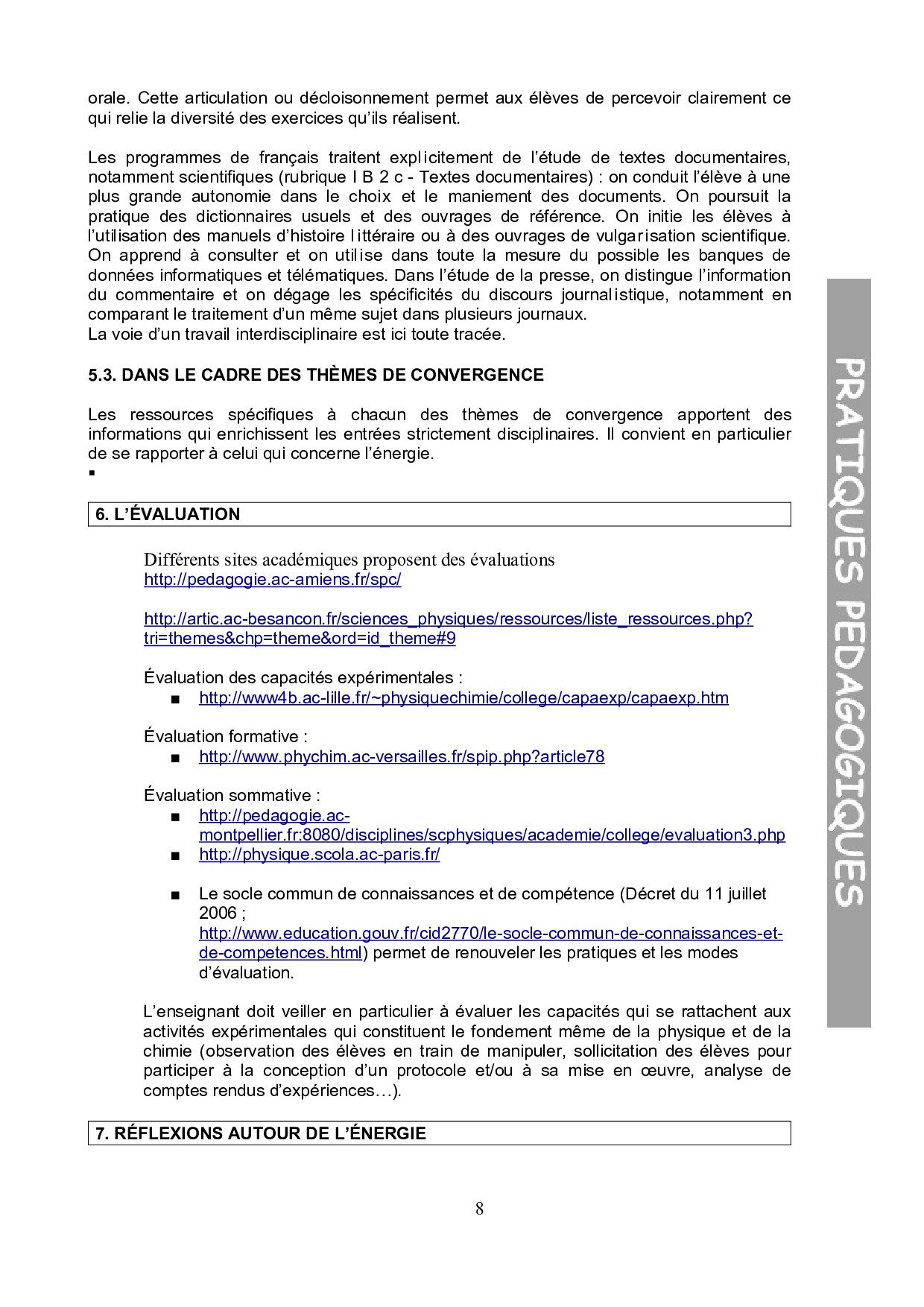 orale. Cette articulation ou décloisonnement permet aux élèves de percevoir clairement ce qui relie la diversité des exercices qu'ils réalisent.

Les programmes de français traitent explicitement de l'étude de textes documentaires, notamment scientifiques (rubrique I B 2 c - Textes documentaires) : on conduit l'élève à une plus grande autonomie dans le choix et le maniement des documents. On poursuit la pratique des dictionnaires usuels et des ouvrages de référence. On initie les élèves à l'utilisation des manuels d'histoire littéraire ou à des ouvrages de vulgarisation scientifique. On apprend à consulter et on utilise dans toute la mesure du possible les banques de données informatiques et télématiques. Dans l'étude de la presse, on distingue l'information du commentaire et on dégage les spécificités du discours journalistique, notamment en comparant le traitement d'un même sujet dans plusieurs journaux.
La voie d'un travail interdisciplinaire est ici toute tracée.

5.3. DANS LE CADRE DES THÈMES DE CONVERGENCE

Les ressources spécifiques à chacun des thèmes de convergence apportent des informations qui enrichissent les entrées strictement disciplinaires. Il convient en particulier de se rapporter à celui qui concerne l'énergie.
▪

6. L'ÉVALUATION

Différents sites académiques proposent des évaluations
http://pedagogie.ac-amiens.fr/spc/

http://artic.ac-besancon.fr/sciences_physiques/ressources/liste_ressources.php?tri=themes&chp=theme&ord=id_theme#9

Évaluation des capacités expérimentales :
■ http://www4b.ac-lille.fr/~physiquechimie/college/capaexp/capaexp.htm

Évaluation formative :
■ http://www.phychim.ac-versailles.fr/spip.php?article78

Évaluation sommative :
■ http://pedagogie.ac-montpellier.fr:8080/disciplines/scphysiques/academie/college/evaluation3.php
■ http://physique.scola.ac-paris.fr/

■ Le socle commun de connaissances et de compétence (Décret du 11 juillet 2006 ; http://www.education.gouv.fr/cid2770/le-socle-commun-de-connaissances-et-de-competences.html) permet de renouveler les pratiques et les modes d'évaluation.

L'enseignant doit veiller en particulier à évaluer les capacités qui se rattachent aux activités expérimentales qui constituent le fondement même de la physique et de la chimie (observation des élèves en train de manipuler, sollicitation des élèves pour participer à la conception d'un protocole et/ou à sa mise en œuvre, analyse de comptes rendus d'expériences…).

7. RÉFLEXIONS AUTOUR DE L'ÉNERGIE

8

PRATIQUES PEDAGOGIQUES